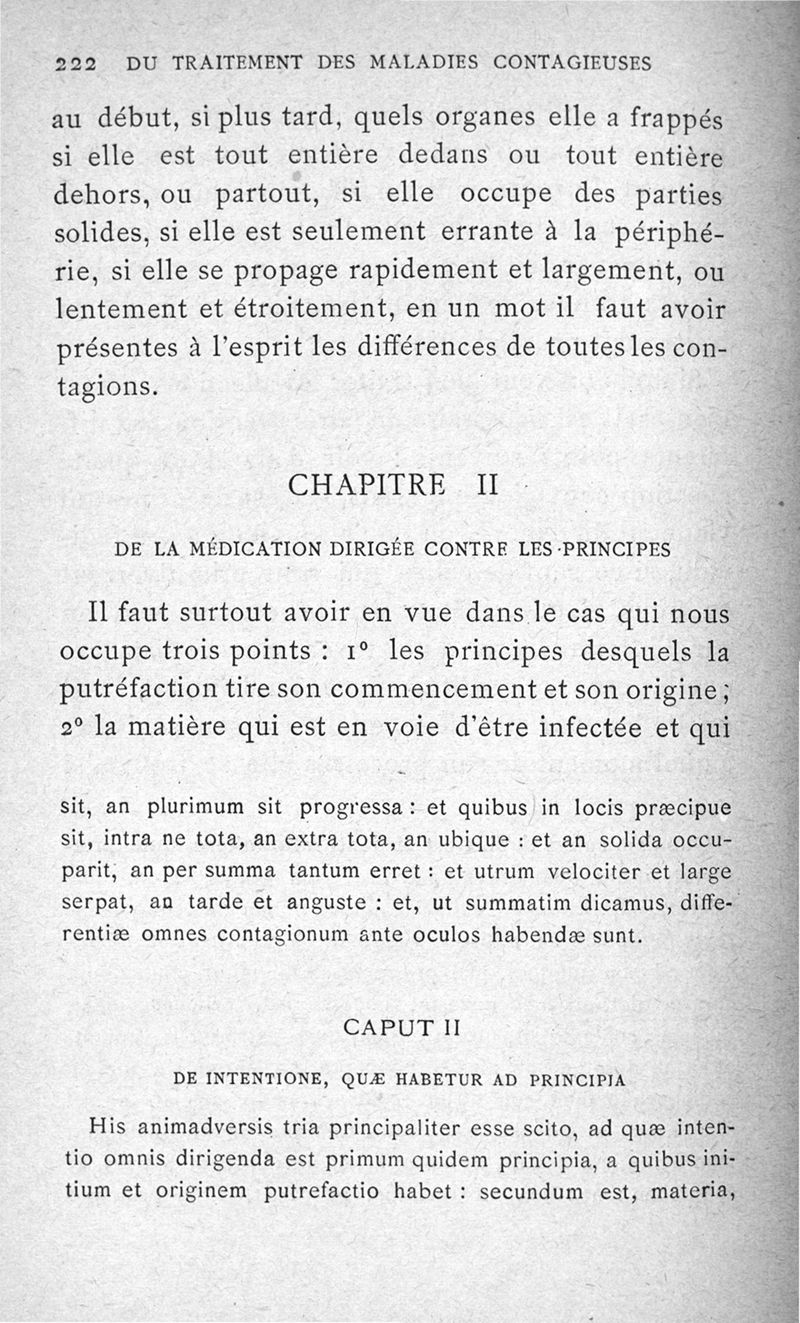 222 DU TRAITEMENT DES MALADIES CONTAGIEUSES

au début, si plus tard, quels organes elle a frappés si elle est tout entière dedans ou tout entière dehors, ou partout, si elle occupe des parties solides, si elle est seulement errante à la périphérie, si elle se propage rapidement et largement, ou lentement et étroitement, en un mot il faut avoir présentes à l'esprit les différences de toutes les contagions.

CHAPITRE II

DE LA MÉDICATION DIRIGÉE CONTRE LES PRINCIPES

Il faut surtout avoir en vue dans le cas qui nous occupe trois points : 1° les principes desquels la putréfaction tire son commencement et son origine ; 2° la matière qui est en voie d'être infectée et qui

sit, an plurimum sit progressa : et quibus in locis præcipue sit, intra ne tota, an extra tota, an ubique : et an solida occuparit, an per summa tantum erret : et utrum velociter et large serpat, an tarde et anguste : et, ut summatim dicamus, differentiæ omnes contagionum ante oculos habendæ sunt.

CAPUT II

DE INTENTIONE, QUÆ HABETUR AD PRINCIPIA

His animadversis tria principaliter esse scito, ad quæ intentio omnis dirigenda est primum quidem principia, a quibus initium et originem putrefactio habet : secundum est, materia,